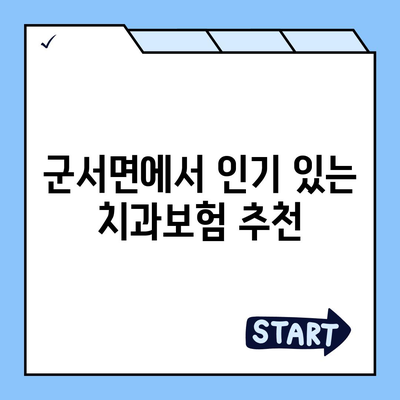 ✓

군서면에서 인기 있는 치과보험 추천

START